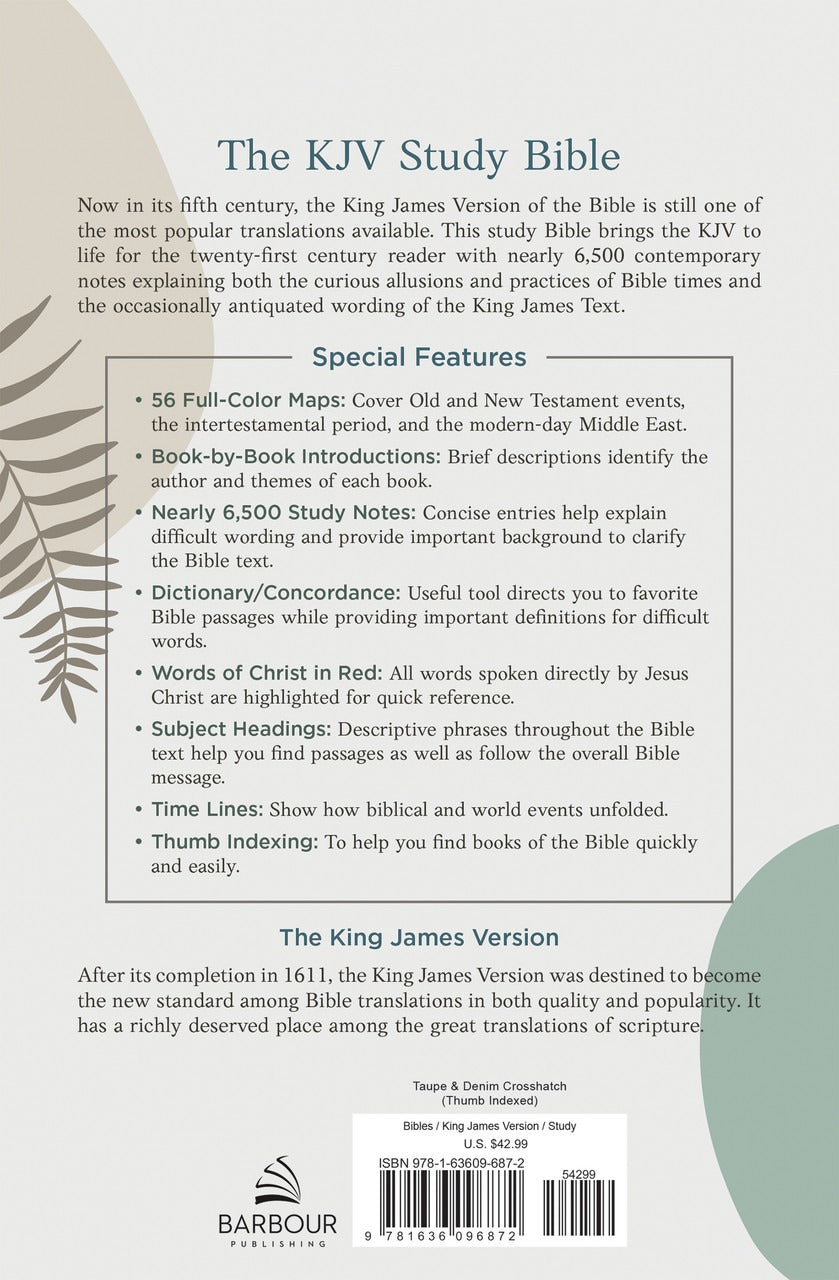 The KJV Study Bible

Now in its fifth century, the King James Version of the Bible is still one of the most popular translations available. This study Bible brings the KJV to life for the twenty-first century reader with nearly 6,500 contemporary notes explaining both the curious allusions and practices of Bible times and the occasionally antiquated wording of the King James Text.

Special Features

• 56 Full-Color Maps: Cover Old and New Testament events, the intertestamental period, and the modern-day Middle East.

• Book-by-Book Introductions: Brief descriptions identify the author and themes of each book.

• Nearly 6,500 Study Notes: Concise entries help explain difficult wording and provide important background to clarify the Bible text.

• Dictionary/Concordance: Useful tool directs you to favorite Bible passages while providing important definitions for difficult words.

• Words of Christ in Red: All words spoken directly by Jesus Christ are highlighted for quick reference.

• Subject Headings: Descriptive phrases throughout the Bible text help you find passages as well as follow the overall Bible message.

• Time Lines: Show how biblical and world events unfolded.

• Thumb Indexing: To help you find books of the Bible quickly and easily.

The King James Version

After its completion in 1611, the King James Version was destined to become the new standard among Bible translations in both quality and popularity. It has a richly deserved place among the great translations of scripture.

Taupe & Denim Crosshatch
(Thumb Indexed)

Bibles / King James Version / Study
U.S. $42.99
ISBN 978-1-63609-687-2
54299

9 781636 096872

BARBOUR
PUBLISHING